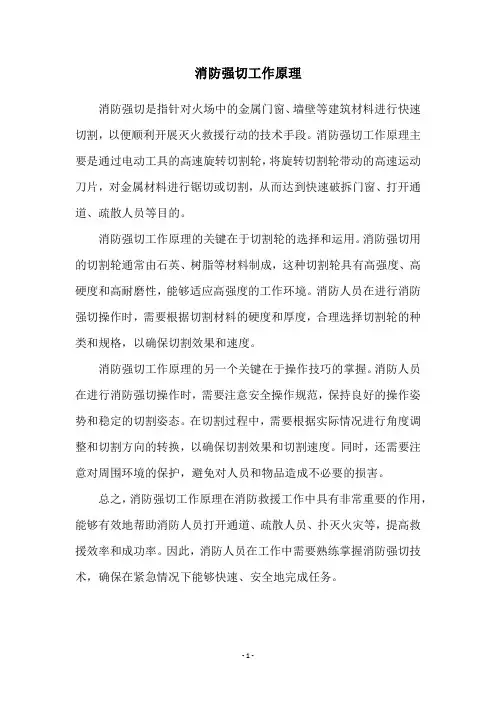 消防强切工作原理

消防强切是指针对火场中的金属门窗、墙壁等建筑材料进行快速切割，以便顺利开展灭火救援行动的技术手段。消防强切工作原理主要是通过电动工具的高速旋转切割轮，将旋转切割轮带动的高速运动刀片，对金属材料进行锯切或切割，从而达到快速破拆门窗、打开通道、疏散人员等目的。

消防强切工作原理的关键在于切割轮的选择和运用。消防强切用的切割轮通常由石英、树脂等材料制成，这种切割轮具有高强度、高硬度和高耐磨性，能够适应高强度的工作环境。消防人员在进行消防强切操作时，需要根据切割材料的硬度和厚度，合理选择切割轮的种类和规格，以确保切割效果和速度。

消防强切工作原理的另一个关键在于操作技巧的掌握。消防人员在进行消防强切操作时，需要注意安全操作规范，保持良好的操作姿势和稳定的切割姿态。在切割过程中，需要根据实际情况进行角度调整和切割方向的转换，以确保切割效果和切割速度。同时，还需要注意对周围环境的保护，避免对人员和物品造成不必要的损害。

总之，消防强切工作原理在消防救援工作中具有非常重要的作用，能够有效地帮助消防人员打开通道、疏散人员、扑灭火灾等，提高救援效率和成功率。因此，消防人员在工作中需要熟练掌握消防强切技术，确保在紧急情况下能够快速、安全地完成任务。

- 1 -